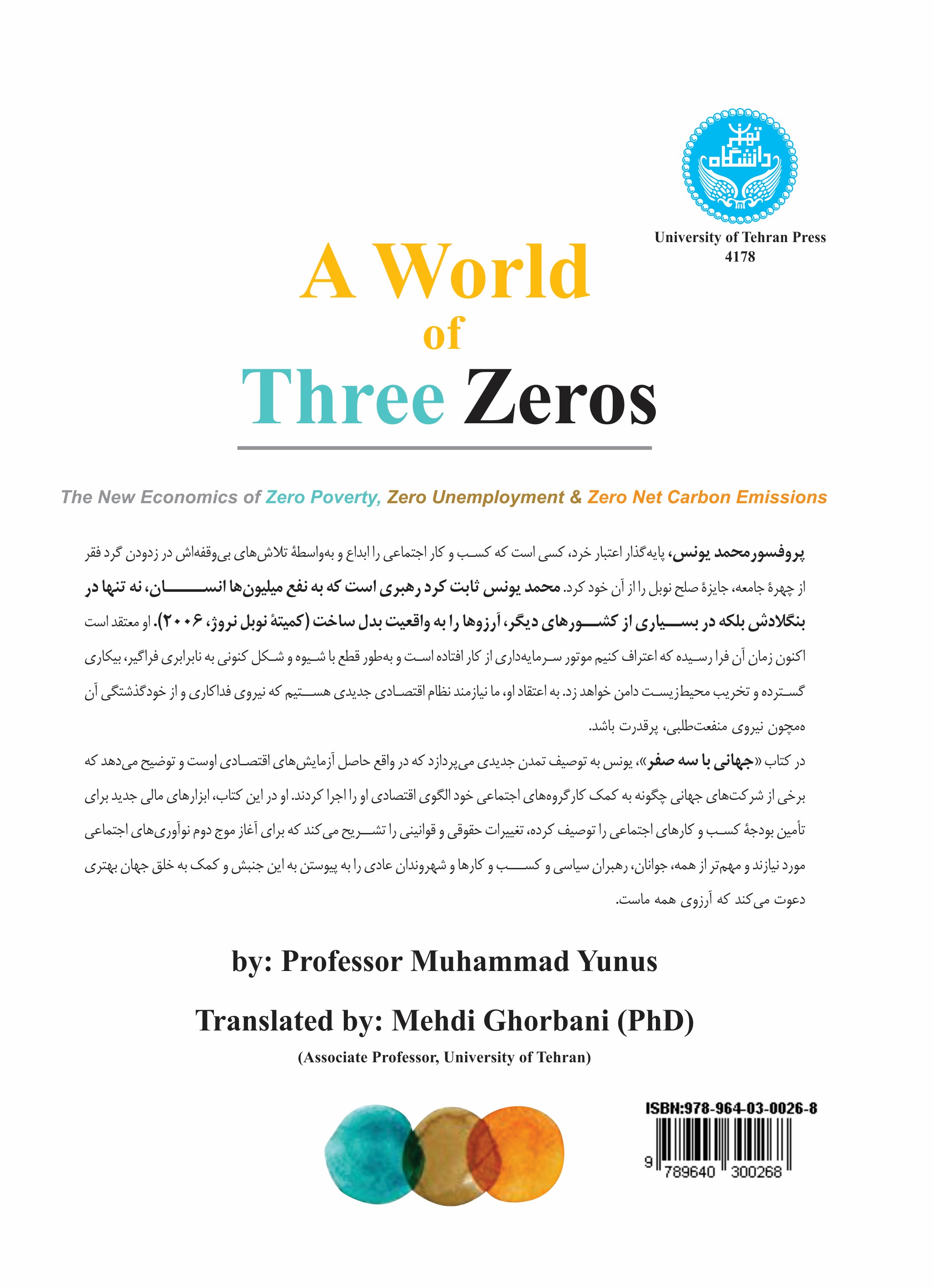 دانشگاه تهران

University of Tehran Press
4178

A World
of
Three Zeros

The New Economics of Zero Poverty, Zero Unemployment & Zero Net Carbon Emissions

پروفسورمحمد یونس، پایه‌گذار اعتبار خرد، کسی است که کسب و کار اجتماعی را ابداع و به‌واسطهٔ تلاش‌های بی‌وقفه‌اش در زدودن گرد فقر از چهرهٔ جامعه، جایزهٔ صلح نوبل را از آن خود کرد. محمد یونس ثابت کرد رهبری است که به نفع میلیون‌ها انسان، نه تنها در بنگلادش بلکه در بسیاری از کشورهای دیگر، آرزوها را به واقعیت بدل ساخت (کمیتهٔ نوبل نروژ، ۲۰۰۶). او معتقد است اکنون زمان آن فرا رسیده که اعتراف کنیم موتور سرمایه‌داری از کار افتاده است و به‌طور قطع با شیوه و شکل کنونی به نابرابری فراگیر، بیکاری گسترده و تخریب محیط‌زیست دامن خواهد زد. به اعتقاد او، ما نیازمند نظام اقتصادی جدیدی هستیم که نیروی فداکاری و از خودگذشتگی آن همچون نیروی منفعت‌طلبی، پرقدرت باشد.

در کتاب «جهانی با سه صفر»، یونس به توصیف تمدن جدیدی می‌پردازد که در واقع حاصل آزمایش‌های اقتصادی اوست و توضیح می‌دهد که برخی از شرکت‌های جهانی چگونه به کمک کارگروه‌های اجتماعی خود الگوی اقتصادی او را اجرا کردند. او در این کتاب، ابزارهای مالی جدید برای تأمین بودجهٔ کسب و کارهای اجتماعی را توصیف کرده، تغییرات حقوقی و قوانینی را تشریح می‌کند که برای آغاز موج دوم نوآوری‌های اجتماعی مورد نیازند و مهم‌تر از همه، جوانان، رهبران سیاسی و کسب و کارها و شهروندان عادی را به پیوستن به این جنبش و کمک به خلق جهان بهتری دعوت می‌کند که آرزوی همه ماست.

by: Professor Muhammad Yunus

Translated by: Mehdi Ghorbani (PhD)

(Associate Professor, University of Tehran)

ISBN:978-964-03-0026-8

9 789640 300268